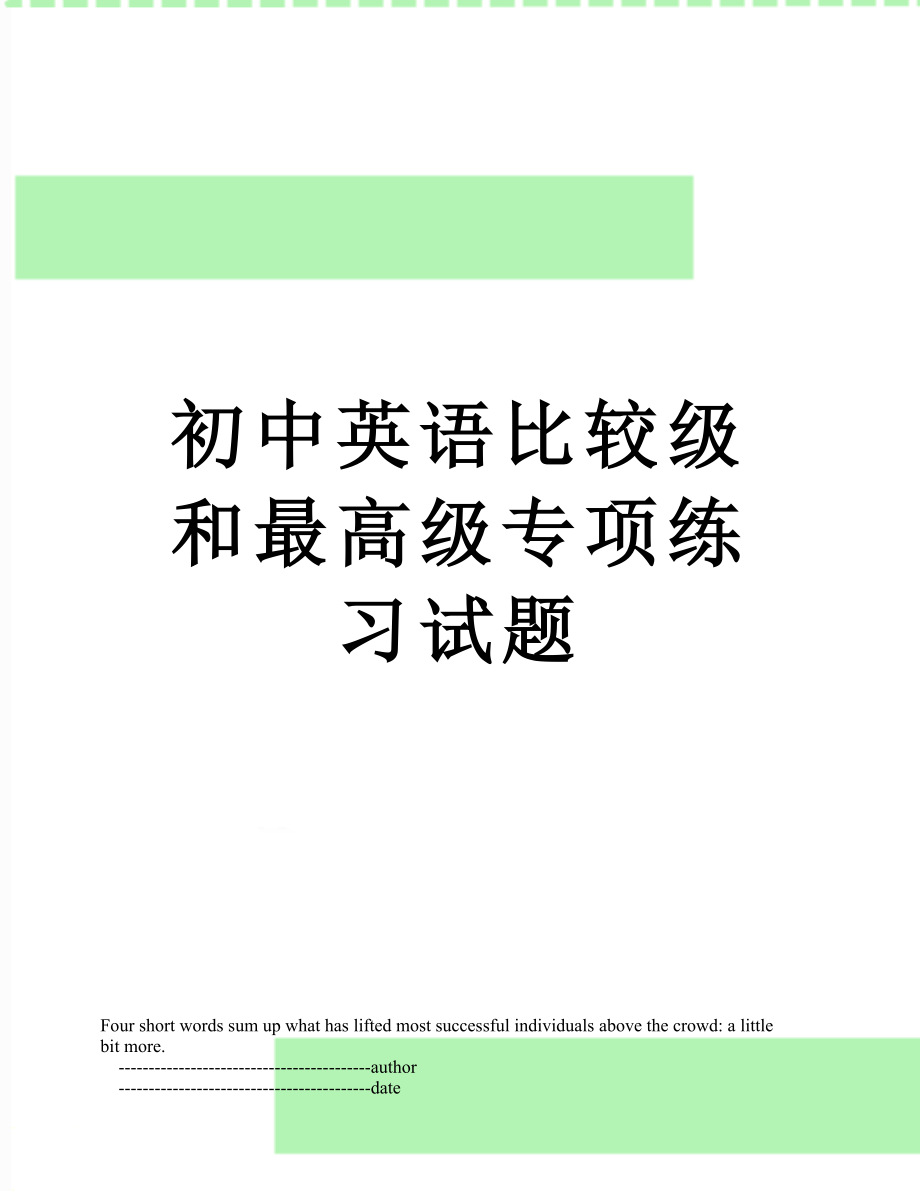 初中英语比较级和最高级专项练习试题

Four short words sum up what has lifted most successful individuals above the crowd: a little bit more.

------------------------------------------author
------------------------------------------date